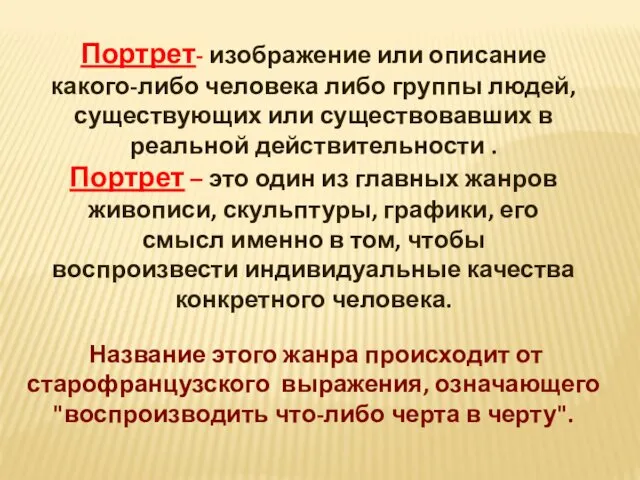 Портрет- изображение или описание какого-либо человека либо группы людей, существующих или существовавших в реальной действительности .
Портрет – это один из главных жанров живописи, скульптуры, графики, его смысл именно в том, чтобы воспроизвести индивидуальные качества конкретного человека.

Название этого жанра происходит от старофранцузского выражения, означающего "воспроизводить что-либо черта в черту".